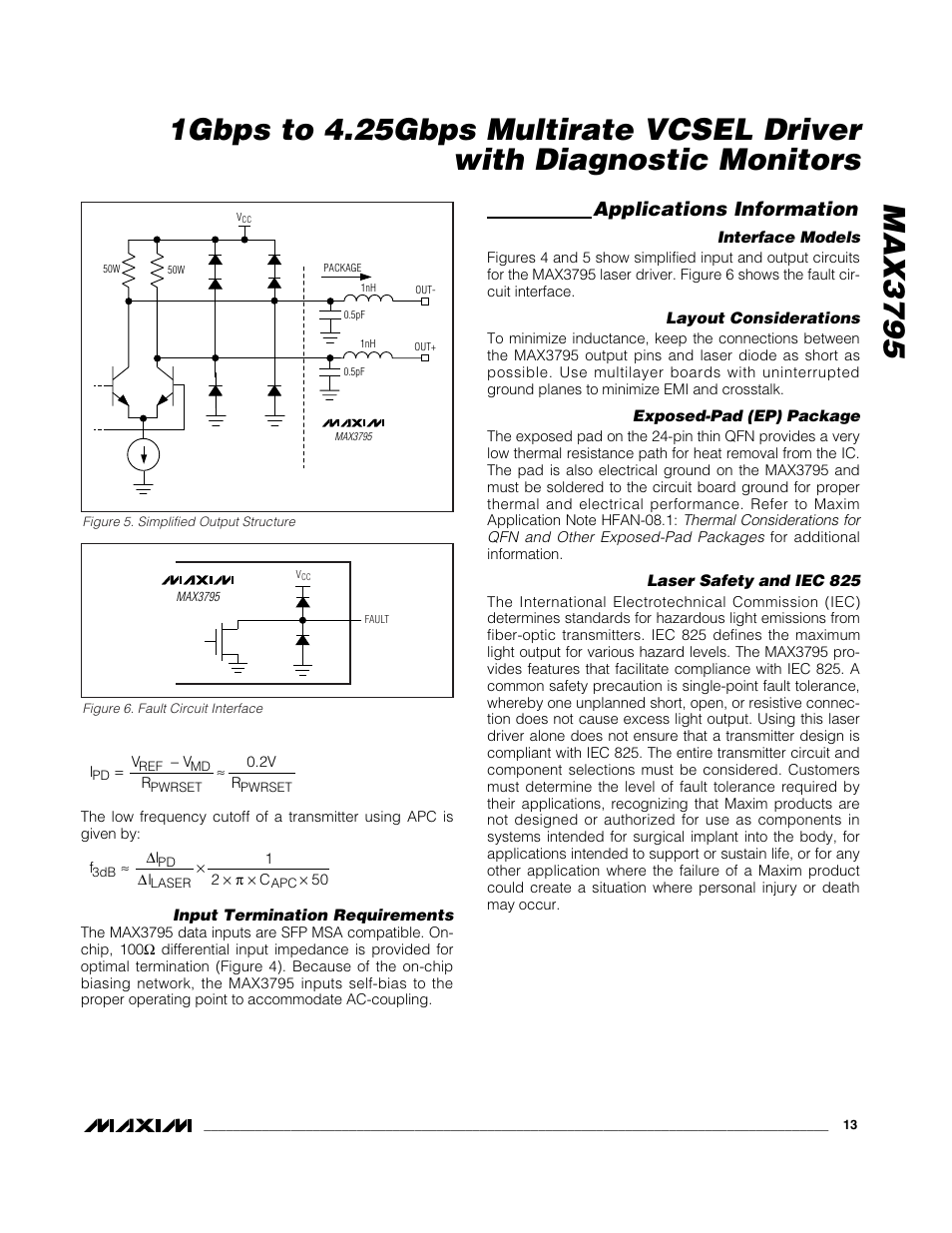 1Gbps to 4.25Gbps Multirate VCSEL Driver with Diagnostic Monitors

MAX3795

$V_{CC}$

50W

50W

PACKAGE

1nH

OUT-

0.5pF

1nH

OUT+

0.5pF

MAXIM

MAX3795

Figure 5. Simplified Output Structure

MAXIM

MAX3795

$V_{CC}$

FAULT

Figure 6. Fault Circuit Interface

$I_{PD} = \frac{V_{REF} - V_{MD}}{R_{PWRSET}} \approx \frac{0.2V}{R_{PWRSET}}$

The low frequency cutoff of a transmitter using APC is given by:

$f_{3dB} \approx \frac{\Delta I_{PD}}{\Delta I_{LASER}} \times \frac{1}{2 \times \pi \times C_{APC} \times 50}$

Input Termination Requirements

The MAX3795 data inputs are SFP MSA compatible. On-chip, 100Ω differential input impedance is provided for optimal termination (Figure 4). Because of the on-chip biasing network, the MAX3795 inputs self-bias to the proper operating point to accommodate AC-coupling.

Applications Information

Interface Models

Figures 4 and 5 show simplified input and output circuits for the MAX3795 laser driver. Figure 6 shows the fault circuit interface.

Layout Considerations

To minimize inductance, keep the connections between the MAX3795 output pins and laser diode as short as possible. Use multilayer boards with uninterrupted ground planes to minimize EMI and crosstalk.

Exposed-Pad (EP) Package

The exposed pad on the 24-pin thin QFN provides a very low thermal resistance path for heat removal from the IC. The pad is also electrical ground on the MAX3795 and must be soldered to the circuit board ground for proper thermal and electrical performance. Refer to Maxim Application Note HFAN-08.1: Thermal Considerations for QFN and Other Exposed-Pad Packages for additional information.

Laser Safety and IEC 825

The International Electrotechnical Commission (IEC) determines standards for hazardous light emissions from fiber-optic transmitters. IEC 825 defines the maximum light output for various hazard levels. The MAX3795 provides features that facilitate compliance with IEC 825. A common safety precaution is single-point fault tolerance, whereby one unplanned short, open, or resistive connection does not cause excess light output. Using this laser driver alone does not ensure that a transmitter design is compliant with IEC 825. The entire transmitter circuit and component selections must be considered. Customers must determine the level of fault tolerance required by their applications, recognizing that Maxim products are not designed or authorized for use as components in systems intended for surgical implant into the body, for applications intended to support or sustain life, or for any other application where the failure of a Maxim product could create a situation where personal injury or death may occur.

MAXIM

13